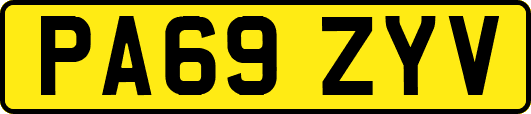 PA69 ZYV